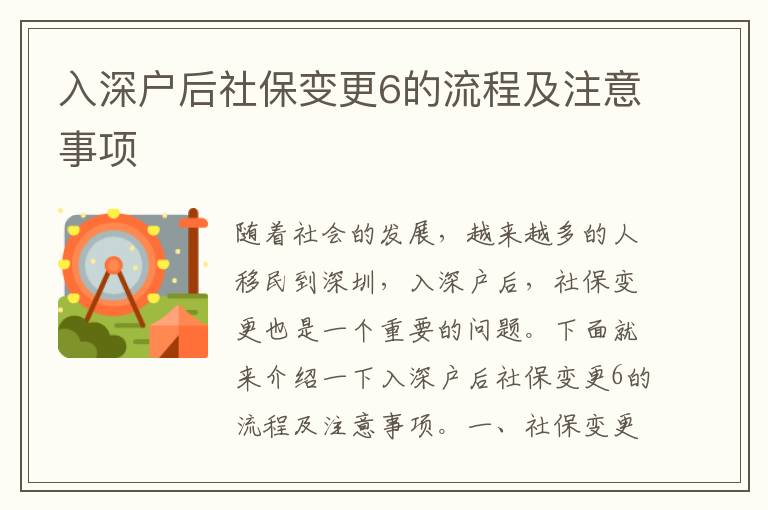 入深户后社保变更6的流程及注意事项

随着社会的发展，越来越多的人移民到深圳，入深户后，社保变更也是一个重要的问题。下面就来介绍一下入深户后社保变更6的流程及注意事项。一、社保变更